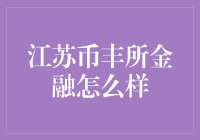 江苏币丰所金融怎么样